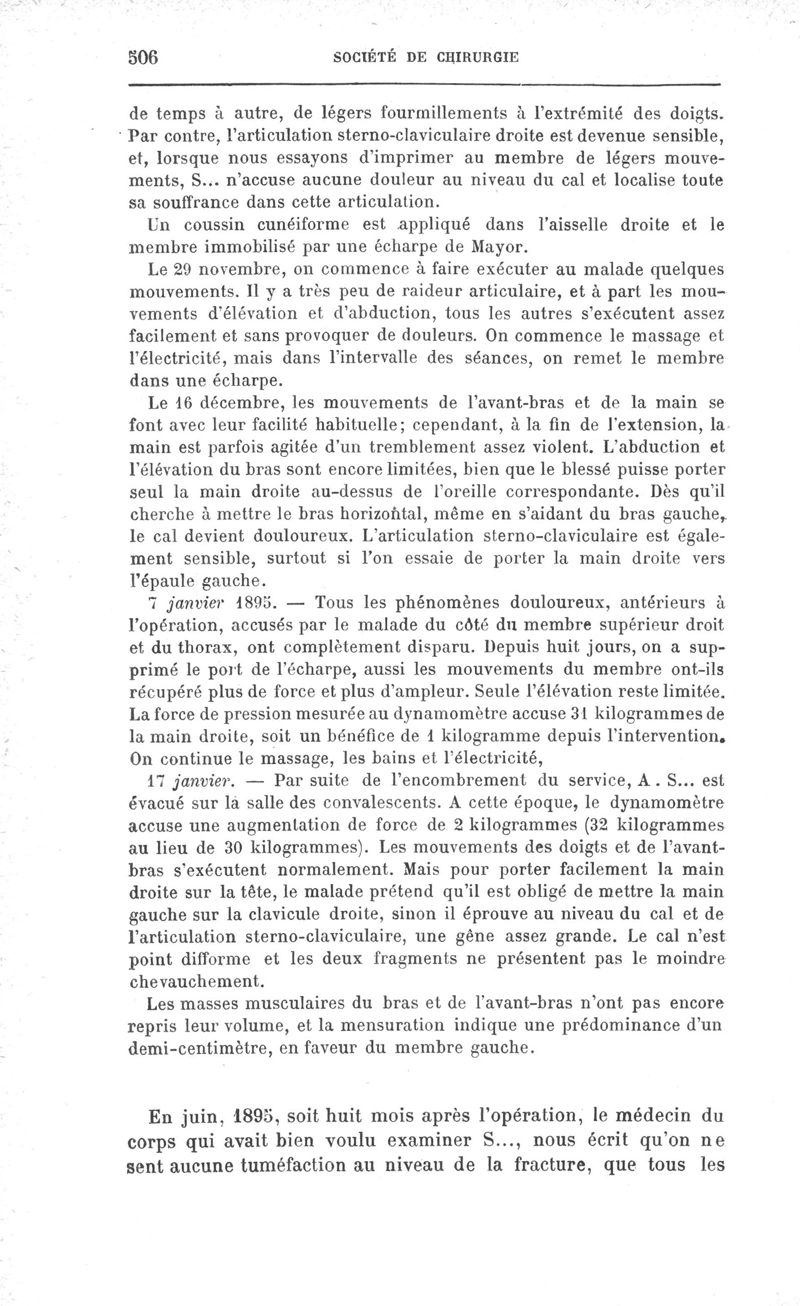 506 SOCIÉTÉ DE CHIRURGIE

de temps à autre, de légers fourmillements à l'extrémité des doigts. Par contre, l'articulation sterno-claviculaire droite est devenue sensible, et, lorsque nous essayons d'imprimer au membre de légers mouvements, S... n'accuse aucune douleur au niveau du cal et localise toute sa souffrance dans cette articulation.

Un coussin cunéiforme est appliqué dans l'aisselle droite et le membre immobilisé par une écharpe de Mayor.

Le 29 novembre, on commence à faire exécuter au malade quelques mouvements. Il y a très peu de raideur articulaire, et à part les mouvements d'élévation et d'abduction, tous les autres s'exécutent assez facilement et sans provoquer de douleurs. On commence le massage et l'électricité, mais dans l'intervalle des séances, on remet le membre dans une écharpe.

Le 16 décembre, les mouvements de l'avant-bras et de la main se font avec leur facilité habituelle; cependant, à la fin de l'extension, la main est parfois agitée d'un tremblement assez violent. L'abduction et l'élévation du bras sont encore limitées, bien que le blessé puisse porter seul la main droite au-dessus de l'oreille correspondante. Dès qu'il cherche à mettre le bras horizontal, même en s'aidant du bras gauche, le cal devient douloureux. L'articulation sterno-claviculaire est également sensible, surtout si l'on essaie de porter la main droite vers l'épaule gauche.

7 janvier 1895. — Tous les phénomènes douloureux, antérieurs à l'opération, accusés par le malade du côté du membre supérieur droit et du thorax, ont complètement disparu. Depuis huit jours, on a supprimé le port de l'écharpe, aussi les mouvements du membre ont-ils récupéré plus de force et plus d'ampleur. Seule l'élévation reste limitée. La force de pression mesurée au dynamomètre accuse 31 kilogrammes de la main droite, soit un bénéfice de 1 kilogramme depuis l'intervention. On continue le massage, les bains et l'électricité,

17 janvier. — Par suite de l'encombrement du service, A. S... est évacué sur la salle des convalescents. A cette époque, le dynamomètre accuse une augmentation de force de 2 kilogrammes (32 kilogrammes au lieu de 30 kilogrammes). Les mouvements des doigts et de l'avant-bras s'exécutent normalement. Mais pour porter facilement la main droite sur la tête, le malade prétend qu'il est obligé de mettre la main gauche sur la clavicule droite, sinon il éprouve au niveau du cal et de l'articulation sterno-claviculaire, une gêne assez grande. Le cal n'est point difforme et les deux fragments ne présentent pas le moindre chevauchement.

Les masses musculaires du bras et de l'avant-bras n'ont pas encore repris leur volume, et la mensuration indique une prédominance d'un demi-centimètre, en faveur du membre gauche.

En juin, 1895, soit huit mois après l'opération, le médecin du corps qui avait bien voulu examiner S..., nous écrit qu'on ne sent aucune tuméfaction au niveau de la fracture, que tous les